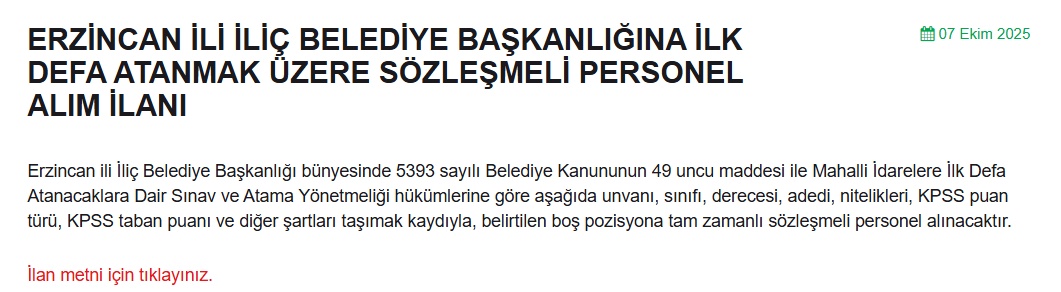 ERZİNCAN İLİ İLİÇ BELEDİYE BAŞKANLIĞINA İLK DEFA ATANMAK ÜZERE SÖZLEŞMELİ PERSONEL ALIM İLANI

07 Ekim 2025

Erzincan ili İliç Belediye Başkanlığı bünyesinde 5393 sayılı Belediye Kanununun 49 uncu maddesi ile Mahalli İdarelere İlk Defa Atanacaklara Dair Sınav ve Atama Yönetmeliği hükümlerine göre aşağıda unvanı, sınıfı, derecesi, adedi, nitelikleri, KPSS puan türü, KPSS taban puanı ve diğer şartları taşımak kaydıyla, belirtilen boş pozisyona tam zamanlı sözleşmeli personel alınacaktır.

İlan metni için tıklayınız.